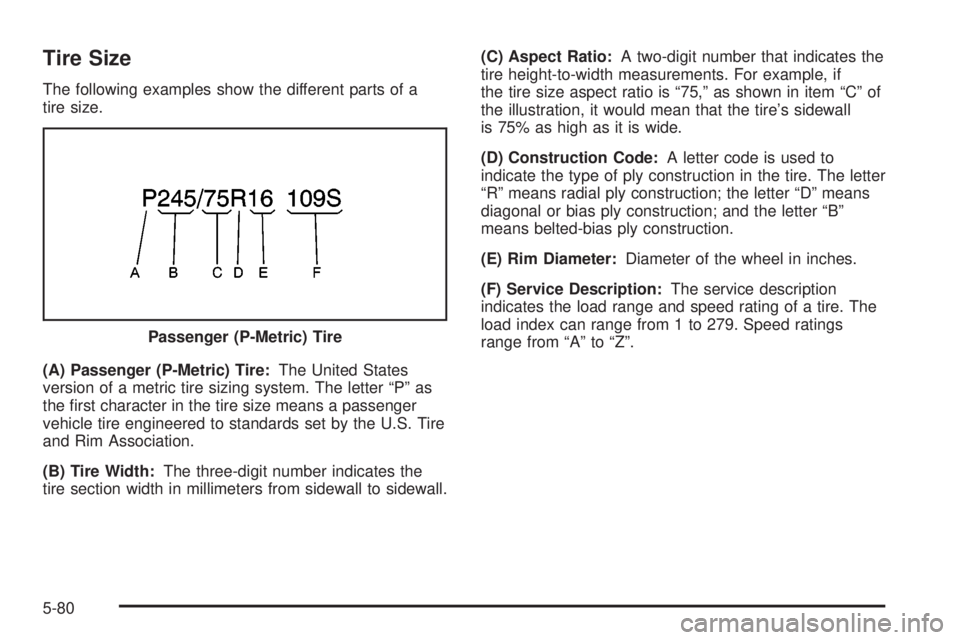 Tire Size

The following examples show the different parts of a tire size.

P245/75R16 109S

A B C D E F

Passenger (P-Metric) Tire

(A) Passenger (P-Metric) Tire: The United States version of a metric tire sizing system. The letter “P” as the first character in the tire size means a passenger vehicle tire engineered to standards set by the U.S. Tire and Rim Association.

(B) Tire Width: The three-digit number indicates the tire section width in millimeters from sidewall to sidewall.

(C) Aspect Ratio: A two-digit number that indicates the tire height-to-width measurements. For example, if the tire size aspect ratio is “75,” as shown in item “C” of the illustration, it would mean that the tire’s sidewall is 75% as high as it is wide.

(D) Construction Code: A letter code is used to indicate the type of ply construction in the tire. The letter “R” means radial ply construction; the letter “D” means diagonal or bias ply construction; and the letter “B” means belted-bias ply construction.

(E) Rim Diameter: Diameter of the wheel in inches.

(F) Service Description: The service description indicates the load range and speed rating of a tire. The load index can range from 1 to 279. Speed ratings range from “A” to “Z”.

5-80

carmanualsonline.info